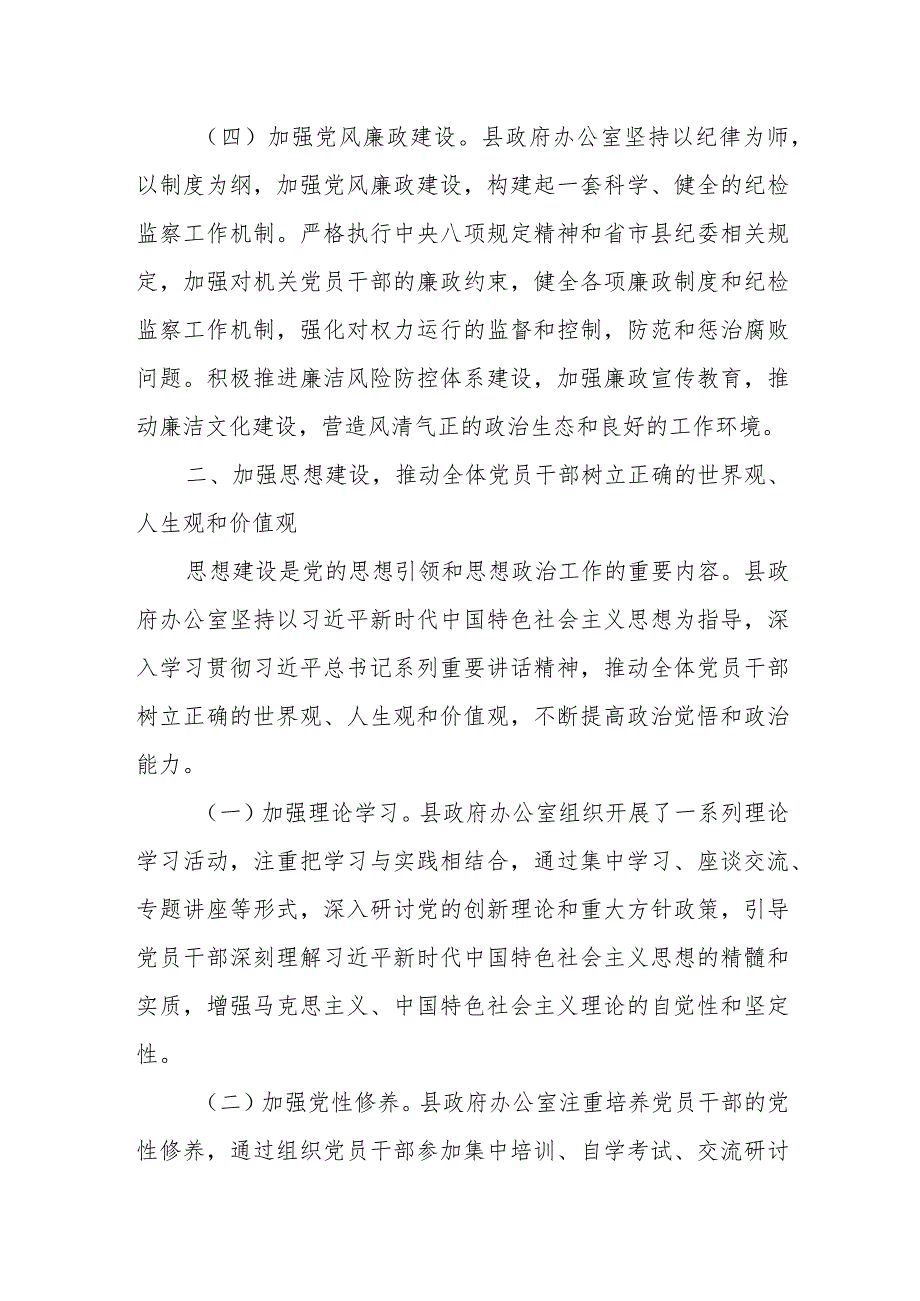 （四）加强党风廉政建设。县政府办公室坚持以纪律为师，以制度为纲，加强党风廉政建设，构建起一套科学、健全的纪检监察工作机制。严格执行中央八项规定精神和省市县纪委相关规定，加强对机关党员干部的廉政约束，健全各项廉政制度和纪检监察工作机制，强化对权力运行的监督和控制，防范和惩治腐败问题。积极推进廉洁风险防控体系建设，加强廉政宣传教育，推动廉洁文化建设，营造风清气正的政治生态和良好的工作环境。

二、加强思想建设，推动全体党员干部树立正确的世界观、人生观和价值观

思想建设是党的思想引领和思想政治工作的重要内容。县政府办公室坚持以习近平新时代中国特色社会主义思想为指导，深入学习贯彻习近平总书记系列重要讲话精神，推动全体党员干部树立正确的世界观、人生观和价值观，不断提高政治觉悟和政治能力。

（一）加强理论学习。县政府办公室组织开展了一系列理论学习活动，注重把学习与实践相结合，通过集中学习、座谈交流、专题讲座等形式，深入研讨党的创新理论和重大方针政策，引导党员干部深刻理解习近平新时代中国特色社会主义思想的精髓和实质，增强马克思主义、中国特色社会主义理论的自觉性和坚定性。

（二）加强党性修养。县政府办公室注重培养党员干部的党性修养，通过组织党员干部参加集中培训、自学考试、交流研讨